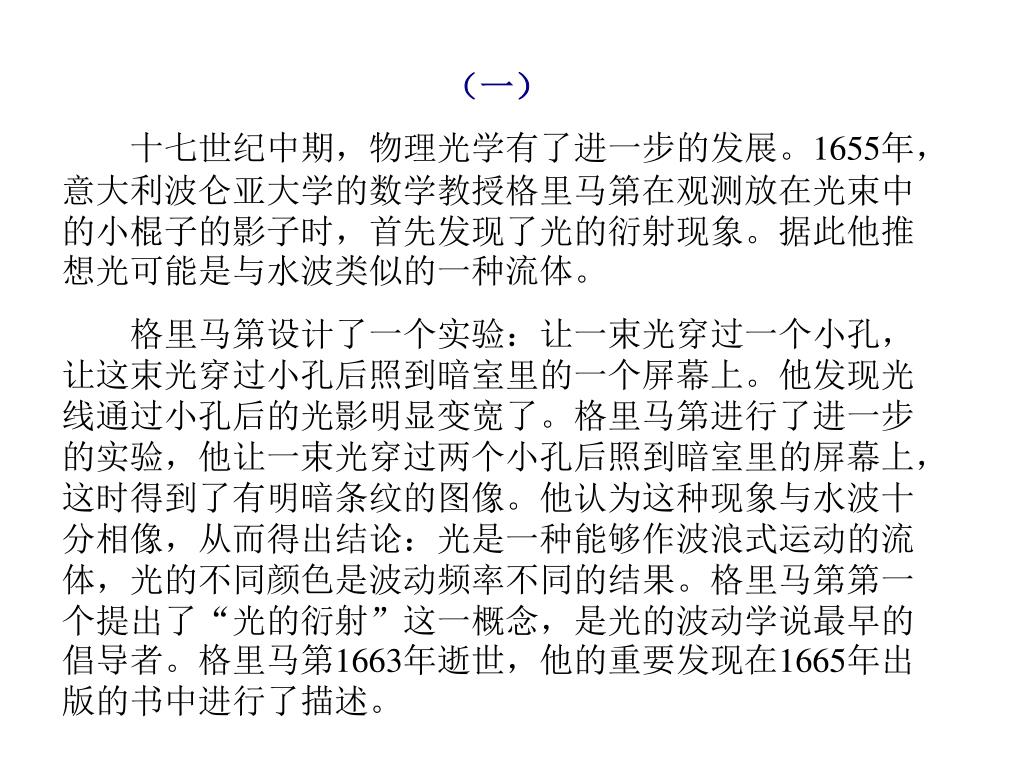 （一）

十七世纪中期，物理光学有了进一步的发展。1655年，意大利波仑亚大学的数学教授格里马第在观测放在光束中的小棍子的影子时，首先发现了光的衍射现象。据此他推想光可能是与水波类似的一种流体。

格里马第设计了一个实验：让一束光穿过一个小孔，让这束光穿过小孔后照到暗室里的一个屏幕上。他发现光线通过小孔后的光影明显变宽了。格里马第进行了进一步的实验，他让一束光穿过两个小孔后照到暗室里的屏幕上，这时得到了有明暗条纹的图像。他认为这种现象与水波十分相像，从而得出结论：光是一种能够作波浪式运动的流体，光的不同颜色是波动频率不同的结果。格里马第第一个提出了“光的衍射”这一概念，是光的波动学说最早的倡导者。格里马第1663年逝世，他的重要发现在1665年出版的书中进行了描述。